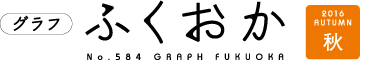 グラフ ふくおか

No.584 GRAPH FUKUOKA

2016 AUTUMN 秋